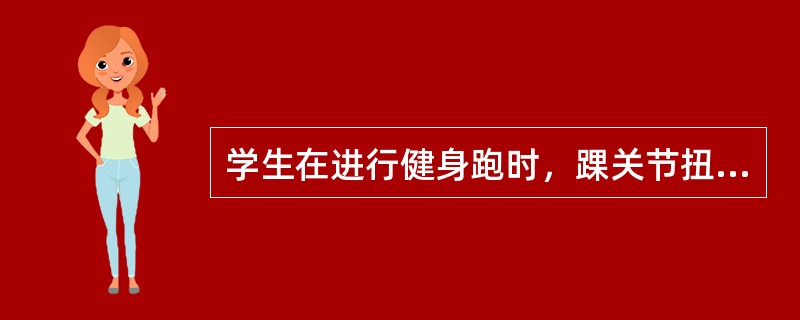 学生在进行健身跑时，踝关节扭...